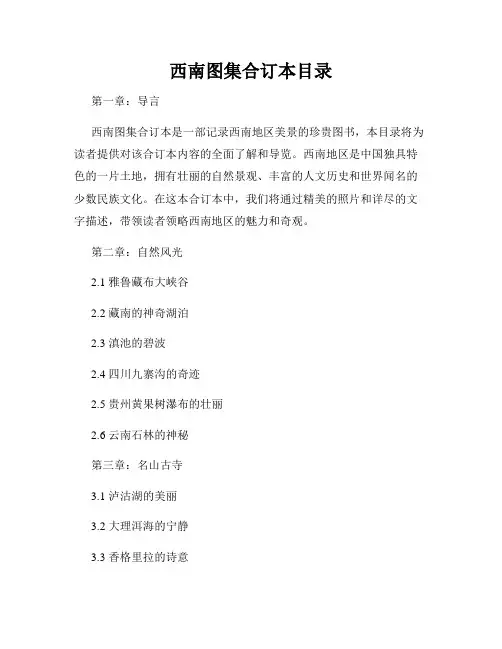 西南图集合订本目录

第一章：导言

西南图集合订本是一部记录西南地区美景的珍贵图书，本目录将为读者提供对该合订本内容的全面了解和导览。西南地区是中国独具特色的一片土地，拥有壮丽的自然景观、丰富的人文历史和世界闻名的少数民族文化。在这本合订本中，我们将通过精美的照片和详尽的文字描述，带领读者领略西南地区的魅力和奇观。

第二章：自然风光

2.1 雅鲁藏布大峡谷

2.2 藏南的神奇湖泊

2.3 滇池的碧波

2.4 四川九寨沟的奇迹

2.5 贵州黄果树瀑布的壮丽

2.6 云南石林的神秘

第三章：名山古寺

3.1 泸沽湖的美丽

3.2 大理洱海的宁静

3.3 香格里拉的诗意